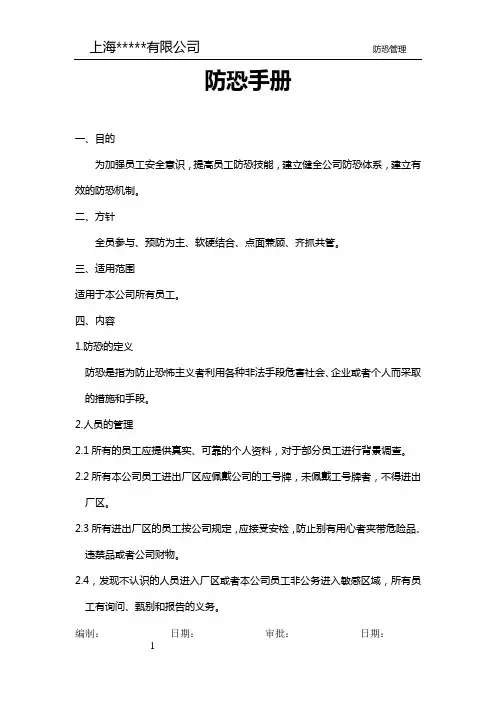 上海*****有限公司

防恐管理

防恐手册

一、目的

为加强员工安全意识，提高员工防恐技能，建立健全公司防恐体系，建立有效的防恐机制。

二、方针

全员参与、预防为主、软硬结合、点面兼顾、齐抓共管。

三、适用范围

适用于本公司所有员工。

四、内容

1.防恐的定义

防恐是指为防止恐怖主义者利用各种非法手段危害社会、企业或者个人而采取的措施和手段。

2.人员的管理

2.1 所有的员工应提供真实、可靠的个人资料，对于部分员工进行背景调查。

2.2 所有本公司员工进出厂区应佩戴公司的工号牌，未佩戴工号牌者，不得进出厂区。

2.3 所有进出厂区的员工按公司规定，应接受安检，防止别有用心者夹带危险品、违禁品或者公司财物。

2.4，发现不认识的人员进入厂区或者本公司员工非公务进入敏感区域，所有员工有询问、甄别和报告的义务。

编制： 日期： 审批： 日期：

1